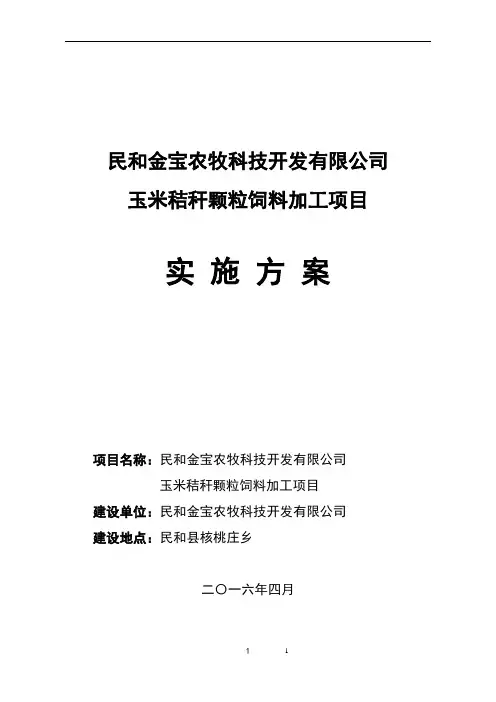 民和金宝农牧科技开发有限公司
玉米秸秆颗粒饲料加工项目

实 施 方 案

项目名称：民和金宝农牧科技开发有限公司
玉米秸秆颗粒饲料加工项目
建设单位：民和金宝农牧科技开发有限公司
建设地点：民和县核桃庄乡

二〇一六年四月

1 1